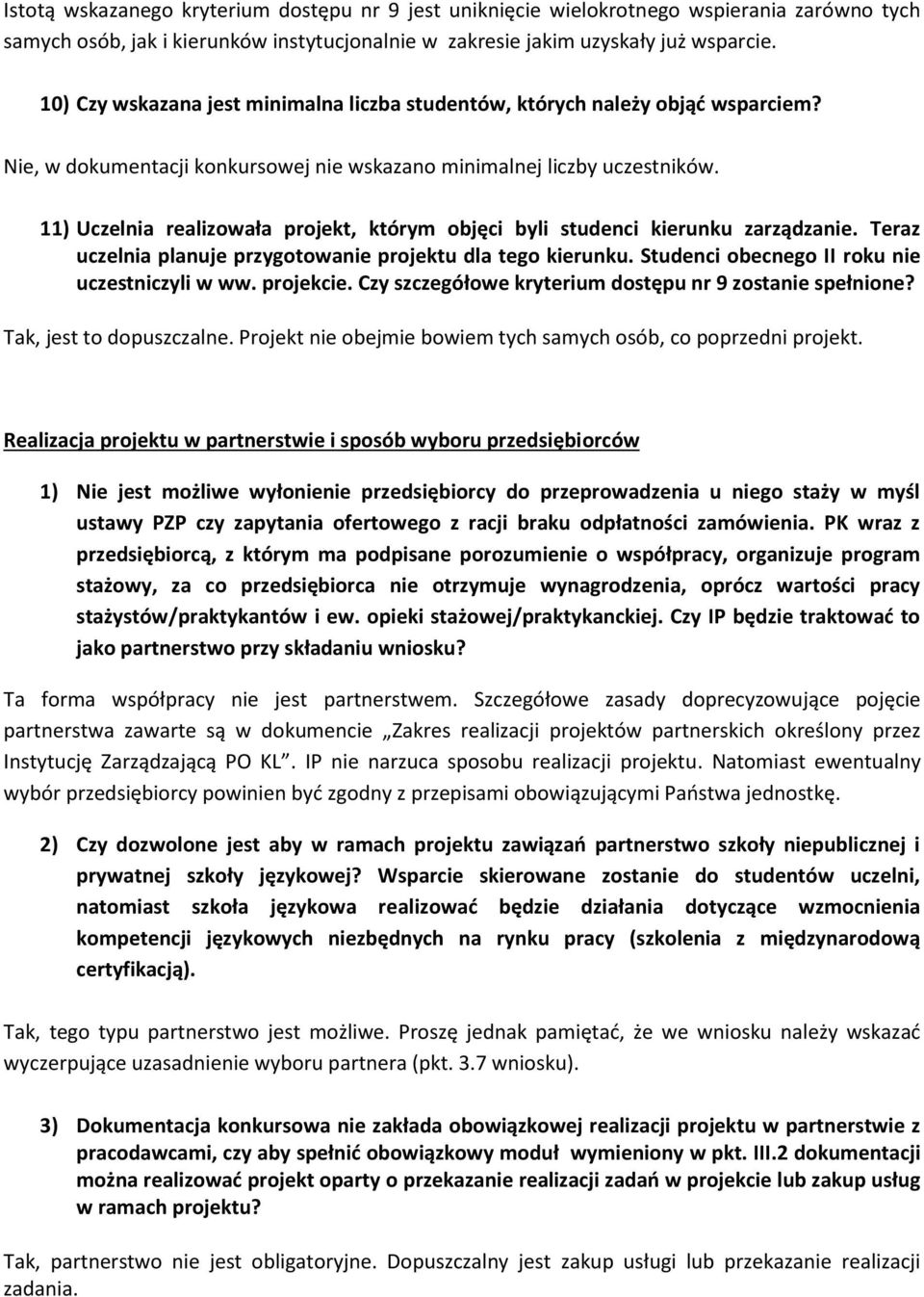 Istotą wskazanego kryterium dostępu nr 9 jest uniknięcie wielokrotnego wspierania zarówno tych samych osób, jak i kierunków instytucjonalnie w zakresie jakim uzyskały już wsparcie.

10) Czy wskazana jest minimalna liczba studentów, których należy objąć wsparciem?

Nie, w dokumentacji konkursowej nie wskazano minimalnej liczby uczestników.

11) Uczelnia realizowała projekt, którym objęci byli studenci kierunku zarządzanie. Teraz uczelnia planuje przygotowanie projektu dla tego kierunku. Studenci obecnego II roku nie uczestniczyli w ww. projekcie. Czy szczegółowe kryterium dostępu nr 9 zostanie spełnione?

Tak, jest to dopuszczalne. Projekt nie obejmie bowiem tych samych osób, co poprzedni projekt.

Realizacja projektu w partnerstwie i sposób wyboru przedsiębiorców

1) Nie jest możliwe wyłonienie przedsiębiorcy do przeprowadzenia u niego staży w myśl ustawy PZP czy zapytania ofertowego z racji braku odpłatności zamówienia. PK wraz z przedsiębiorcą, z którym ma podpisane porozumienie o współpracy, organizuje program stażowy, za co przedsiębiorca nie otrzymuje wynagrodzenia, oprócz wartości pracy stażystów/praktykantów i ew. opieki stażowej/praktykanckiej. Czy IP będzie traktować to jako partnerstwo przy składaniu wniosku?

Ta forma współpracy nie jest partnerstwem. Szczegółowe zasady doprecyzowujące pojęcie partnerstwa zawarte są w dokumencie „Zakres realizacji projektów partnerskich określony przez Instytucję Zarządzającą PO KL”. IP nie narzuca sposobu realizacji projektu. Natomiast ewentualny wybór przedsiębiorcy powinien być zgodny z przepisami obowiązującymi Państwa jednostkę.

2) Czy dozwolone jest aby w ramach projektu zawiązań partnerstwo szkoły niepublicznej i prywatnej szkoły językowej? Wsparcie skierowane zostanie do studentów uczelni, natomiast szkoła językowa realizować będzie działania dotyczące wzmocnienia kompetencji językowych niezbędnych na rynku pracy (szkolenia z międzynarodową certyfikacją).

Tak, tego typu partnerstwo jest możliwe. Proszę jednak pamiętać, że we wniosku należy wskazać wyczerpujące uzasadnienie wyboru partnera (pkt. 3.7 wniosku).

3) Dokumentacja konkursowa nie zakłada obowiązkowej realizacji projektu w partnerstwie z pracodawcami, czy aby spełnić obowiązkowy moduł wymieniony w pkt. III.2 dokumentacji można realizować projekt oparty o przekazanie realizacji zadań w projekcie lub zakup usług w ramach projektu?

Tak, partnerstwo nie jest obligatoryjne. Dopuszczalny jest zakup usługi lub przekazanie realizacji zadania.